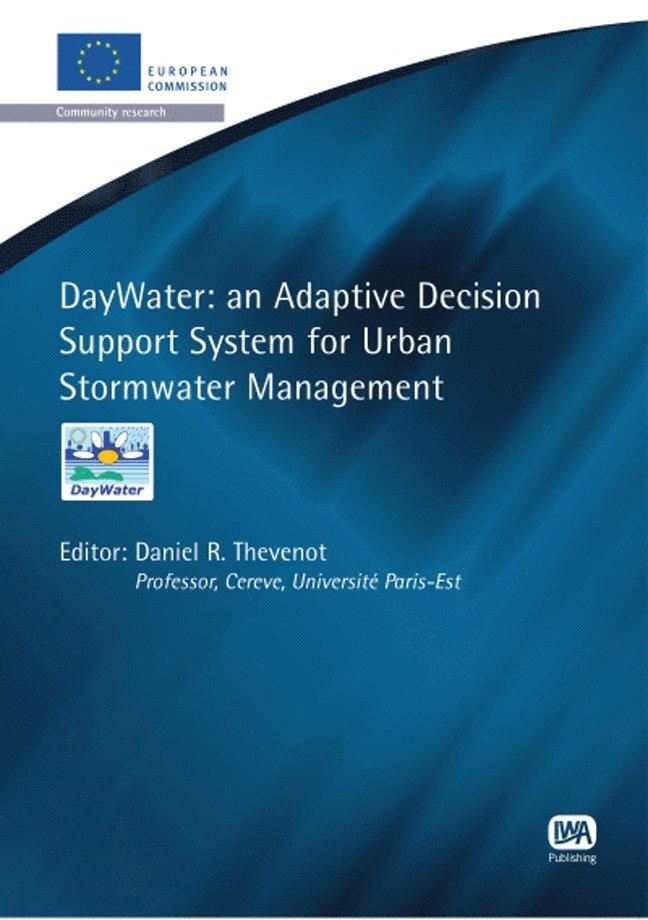 EUROPEAN
COMMISSION

Community research

DayWater: an Adaptive Decision Support System for Urban Stormwater Management

DayWater

Editor: Daniel R. Thevenot
Professor, Cereve, Université Paris-Est

IWA
Publishing